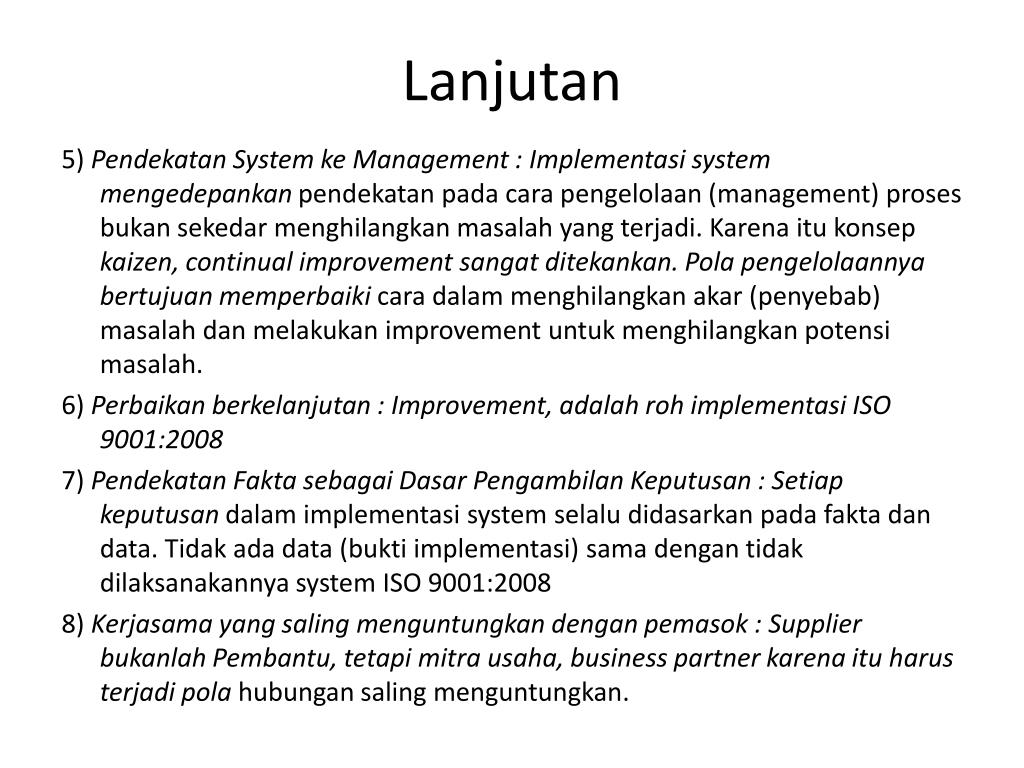 Lanjutan

5) Pendekatan System ke Management : Implementasi system mengedepankan pendekatan pada cara pengelolaan (management) proses bukan sekedar menghilangkan masalah yang terjadi. Karena itu konsep kaizen, continual improvement sangat ditekankan. Pola pengelolaannya bertujuan memperbaiki cara dalam menghilangkan akar (penyebab) masalah dan melakukan improvement untuk menghilangkan potensi masalah.

6) Perbaikan berkelanjutan : Improvement, adalah roh implementasi ISO 9001:2008

7) Pendekatan Fakta sebagai Dasar Pengambilan Keputusan : Setiap keputusan dalam implementasi system selalu didasarkan pada fakta dan data. Tidak ada data (bukti implementasi) sama dengan tidak dilaksanakannya system ISO 9001:2008

8) Kerjasama yang saling menguntungkan dengan pemasok : Supplier bukanlah Pembantu, tetapi mitra usaha, business partner karena itu harus terjadi pola hubungan saling menguntungkan.